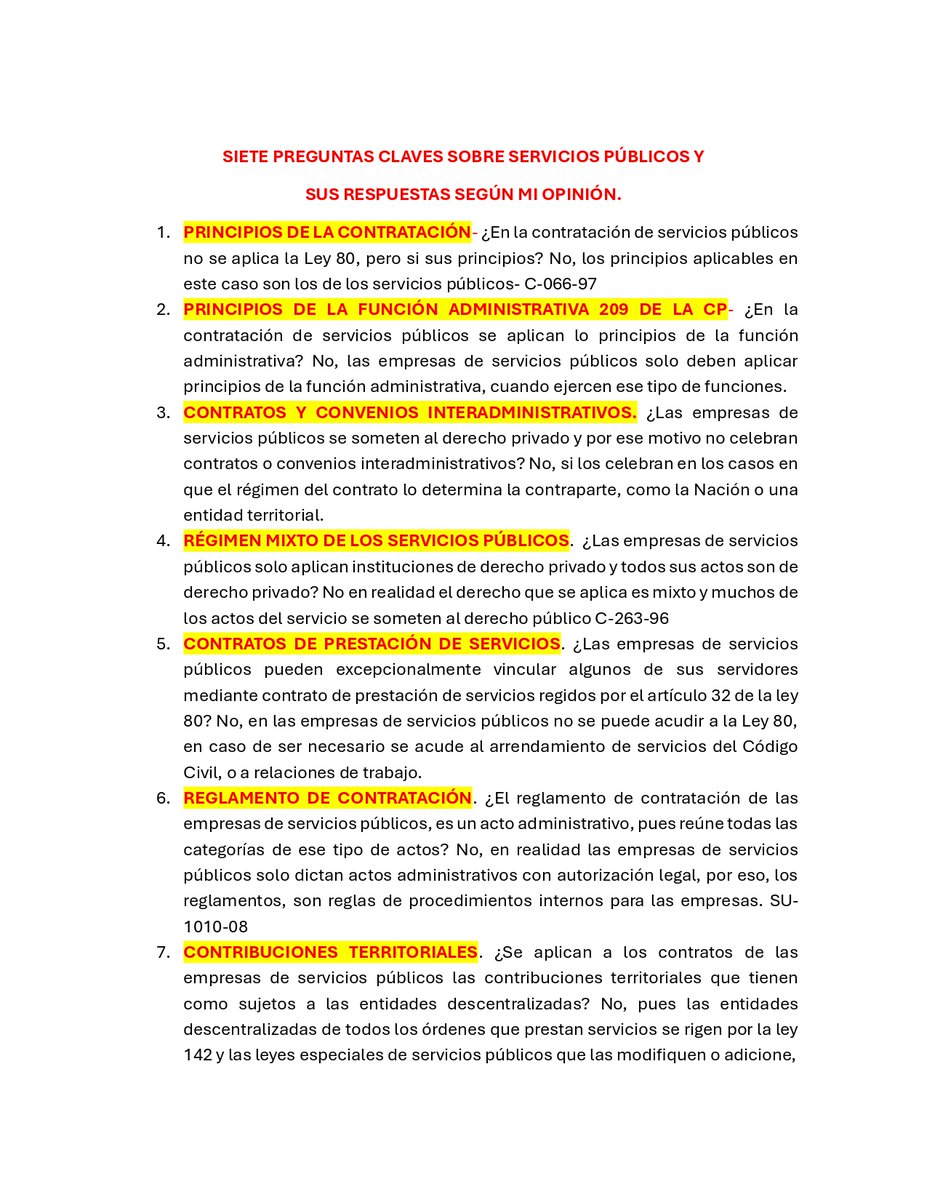 SIETE PREGUNTAS CLAVES SOBRE SERVICIOS PÚBLICOS Y

SUS RESPUESTAS SEGÚN MI OPINIÓN.

1. PRINCIPIOS DE LA CONTRATACIÓN- ¿En la contratación de servicios públicos no se aplica la Ley 80, pero si sus principios? No, los principios aplicables en este caso son los de los servicios públicos- C-066-97
2. PRINCIPIOS DE LA FUNCIÓN ADMINISTRATIVA 209 DE LA CP- ¿En la contratación de servicios públicos se aplican lo principios de la función administrativa? No, las empresas de servicios públicos solo deben aplicar principios de la función administrativa, cuando ejercen ese tipo de funciones.
3. CONTRATOS Y CONVENIOS INTERADMINISTRATIVOS. ¿Las empresas de servicios públicos se someten al derecho privado y por ese motivo no celebran contratos o convenios interadministrativos? No, si los celebran en los casos en que el régimen del contrato lo determina la contraparte, como la Nación o una entidad territorial.
4. RÉGIMEN MIXTO DE LOS SERVICIOS PÚBLICOS. ¿Las empresas de servicios públicos solo aplican instituciones de derecho privado y todos sus actos son de derecho privado? No en realidad el derecho que se aplica es mixto y muchos de los actos del servicio se someten al derecho público C-263-96
5. CONTRATOS DE PRESTACIÓN DE SERVICIOS. ¿Las empresas de servicios públicos pueden excepcionalmente vincular algunos de sus servidores mediante contrato de prestación de servicios regidos por el artículo 32 de la ley 80? No, en las empresas de servicios públicos no se puede acudir a la Ley 80, en caso de ser necesario se acude al arrendamiento de servicios del Código Civil, o a relaciones de trabajo.
6. REGLAMENTO DE CONTRATACIÓN. ¿El reglamento de contratación de las empresas de servicios públicos, es un acto administrativo, pues reúne todas las categorías de ese tipo de actos? No, en realidad las empresas de servicios públicos solo dictan actos administrativos con autorización legal, por eso, los reglamentos, son reglas de procedimientos internos para las empresas. SU-1010-08
7. CONTRIBUCIONES TERRITORIALES. ¿Se aplican a los contratos de las empresas de servicios públicos las contribuciones territoriales que tienen como sujetos a las entidades descentralizadas? No, pues las entidades descentralizadas de todos los órdenes que prestan servicios se rigen por la ley 142 y las leyes especiales de servicios públicos que las modifiquen o adicione,